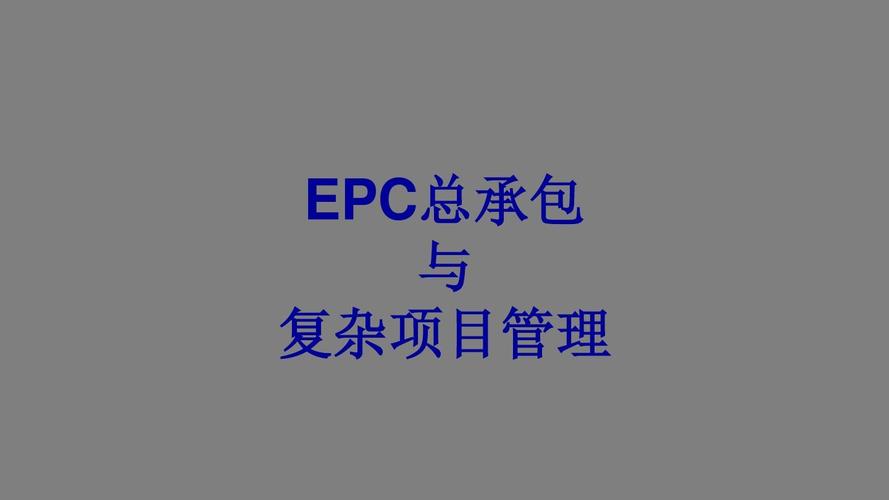 EPC总承包
与
复杂项目管理